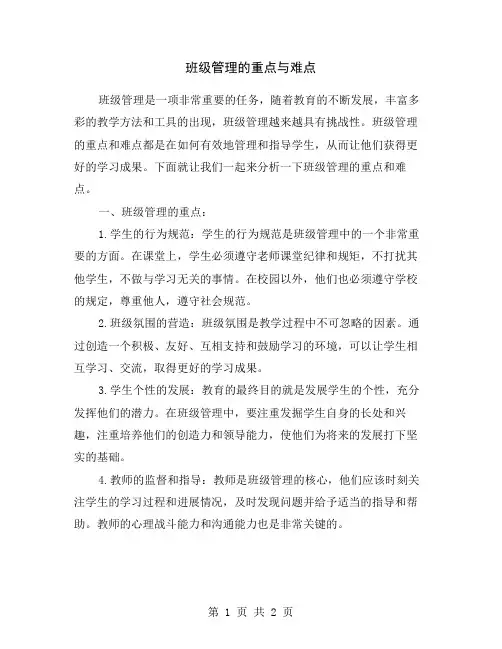 班级管理的重点与难点

班级管理是一项非常重要的任务，随着教育的不断发展，丰富多彩的教学方法和工具的出现，班级管理越来越具有挑战性。班级管理的重点和难点都是在如何有效地管理和指导学生，从而让他们获得更好的学习成果。下面就让我们一起来分析一下班级管理的重点和难点。

一、班级管理的重点：

1.学生的行为规范：学生的行为规范是班级管理中的一个非常重要的方面。在课堂上，学生必须遵守老师课堂纪律和规矩，不打扰其他学生，不做与学习无关的事情。在校园以外，他们也必须遵守学校的规定，尊重他人，遵守社会规范。

2.班级氛围的营造：班级氛围是教学过程中不可忽略的因素。通过创造一个积极、友好、互相支持和鼓励学习的环境，可以让学生相互学习、交流，取得更好的学习成果。

3.学生个性的发展：教育的最终目的就是发展学生的个性，充分发挥他们的潜力。在班级管理中，要注重发掘学生自身的长处和兴趣，注重培养他们的创造力和领导能力，使他们为将来的发展打下坚实的基础。

4.教师的监督和指导：教师是班级管理的核心，他们应该时刻关注学生的学习过程和进展情况，及时发现问题并给予适当的指导和帮助。教师的心理战斗能力和沟通能力也是非常关键的。

第 1 页 共 2 页